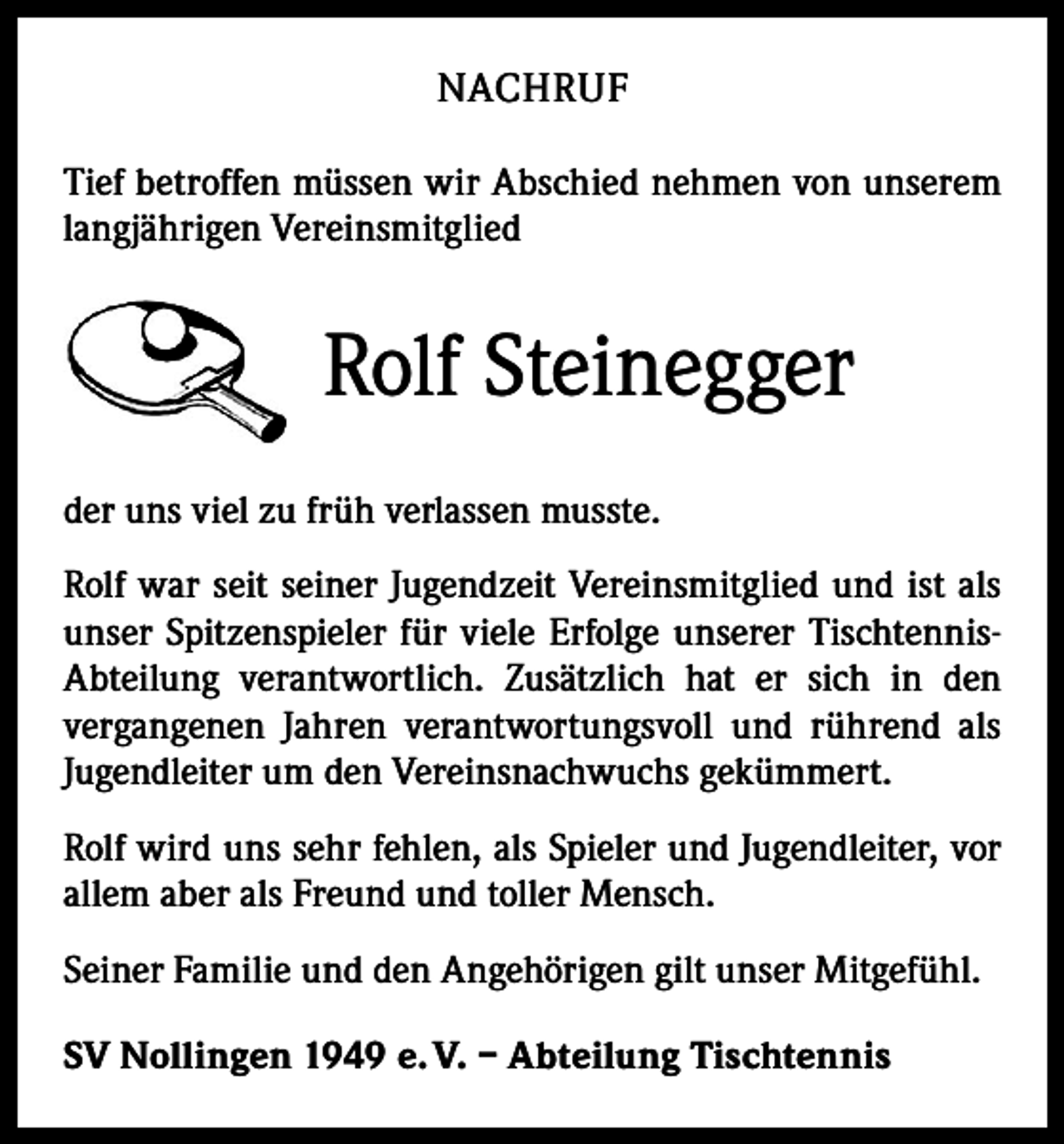 NACHRUF

Tief betroffen müssen wir Abschied nehmen von unserem langjährigen Vereinsmitglied

Rolf Steinegger

der uns viel zu früh verlassen musste.

Rolf war seit seiner Jugendzeit Vereinsmitglied und ist als unser Spitzenspieler für viele Erfolge unserer Tischtennis-Abteilung verantwortlich. Zusätzlich hat er sich in den vergangenen Jahren verantwortungsvoll und rührend als Jugendleiter um den Vereinsnachwuchs gekümmert.

Rolf wird uns sehr fehlen, als Spieler und Jugendleiter, vor allem aber als Freund und toller Mensch.

Seiner Familie und den Angehörigen gilt unser Mitgefühl.

SV Nollingen 1949 e. V. – Abteilung Tischtennis